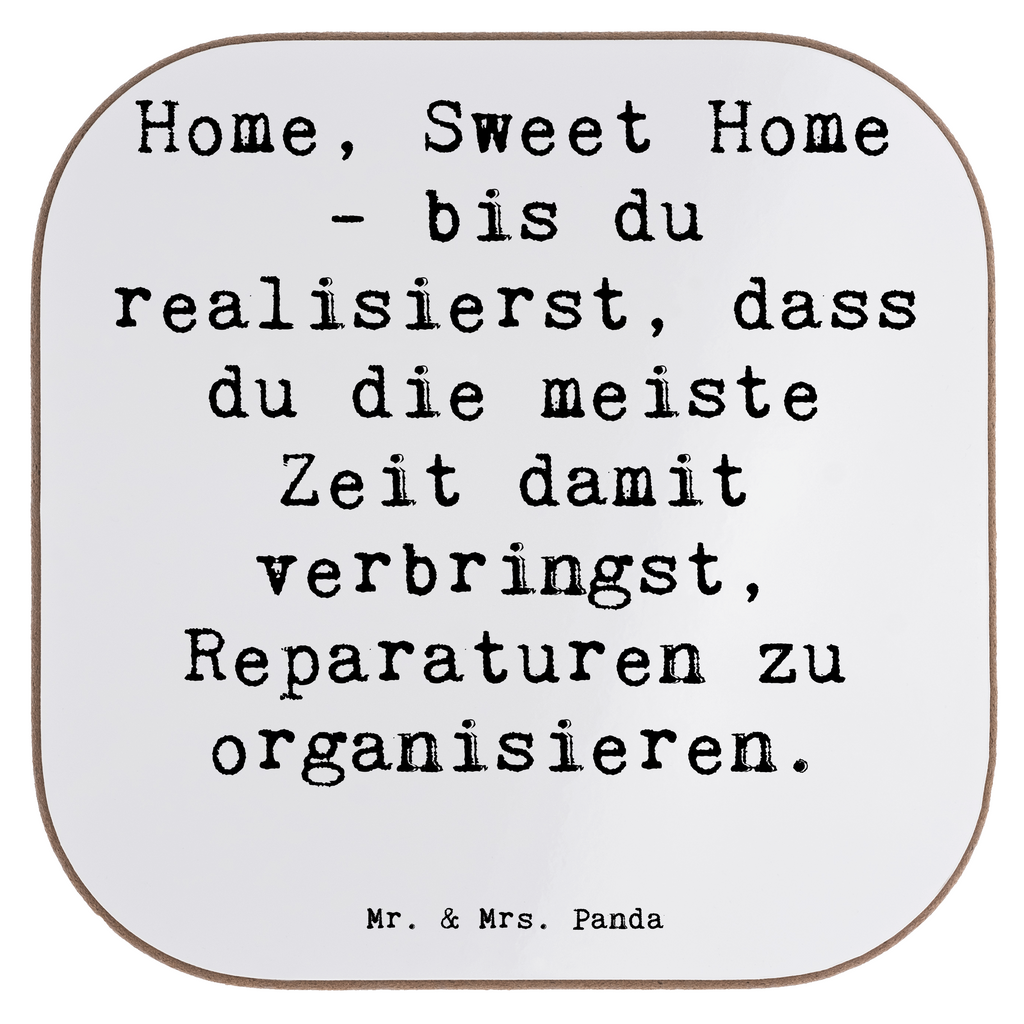 Home, Sweet Home - bis du realisierst, dass du die meiste Zeit damit verbringst, Reparaturen zu organisieren.

Mr. & Mrs. Panda